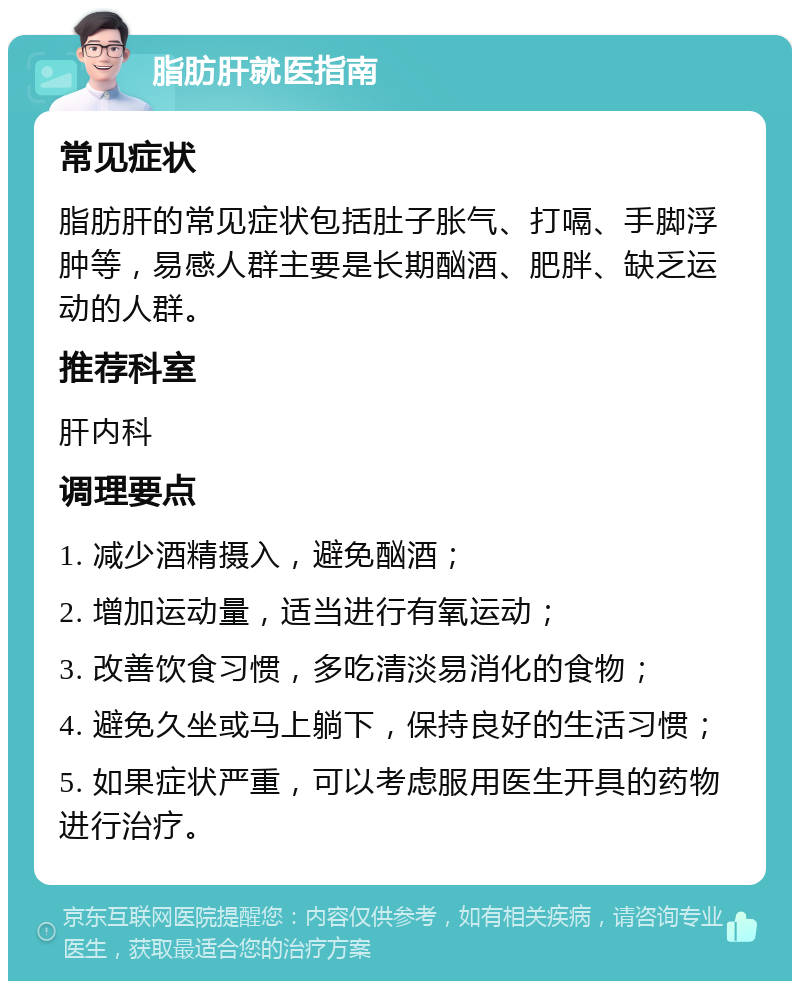 脂肪肝就医指南

常见症状

脂肪肝的常见症状包括肚子胀气、打嗝、手脚浮肿等，易感人群主要是长期酗酒、肥胖、缺乏运动的人群。

推荐科室

肝内科

调理要点

1. 减少酒精摄入，避免酗酒；

2. 增加运动量，适当进行有氧运动；

3. 改善饮食习惯，多吃清淡易消化的食物；

4. 避免久坐或马上躺下，保持良好的生活习惯；

5. 如果症状严重，可以考虑服用医生开具的药物进行治疗。

京东互联网医院提醒您：内容仅供参考，如有相关疾病，请咨询专业医生，获取最适合您的治疗方案